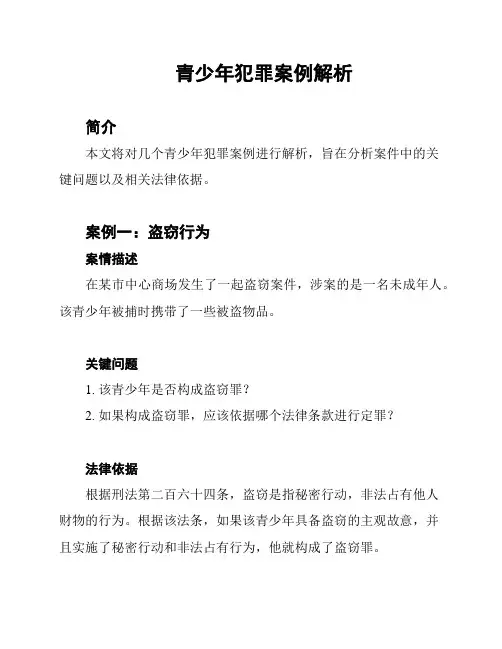 青少年犯罪案例解析

简介

本文将对几个青少年犯罪案例进行解析，旨在分析案件中的关键问题以及相关法律依据。

案例一：盗窃行为

案情描述

在某市中心商场发生了一起盗窃案件，涉案的是一名未成年人。该青少年被捕时携带了一些被盗物品。

关键问题

1. 该青少年是否构成盗窃罪？

2. 如果构成盗窃罪，应该依据哪个法律条款进行定罪？

法律依据

根据刑法第二百六十四条，盗窃是指秘密行动，非法占有他人财物的行为。根据该法条，如果该青少年具备盗窃的主观故意，并且实施了秘密行动和非法占有行为，他就构成了盗窃罪。